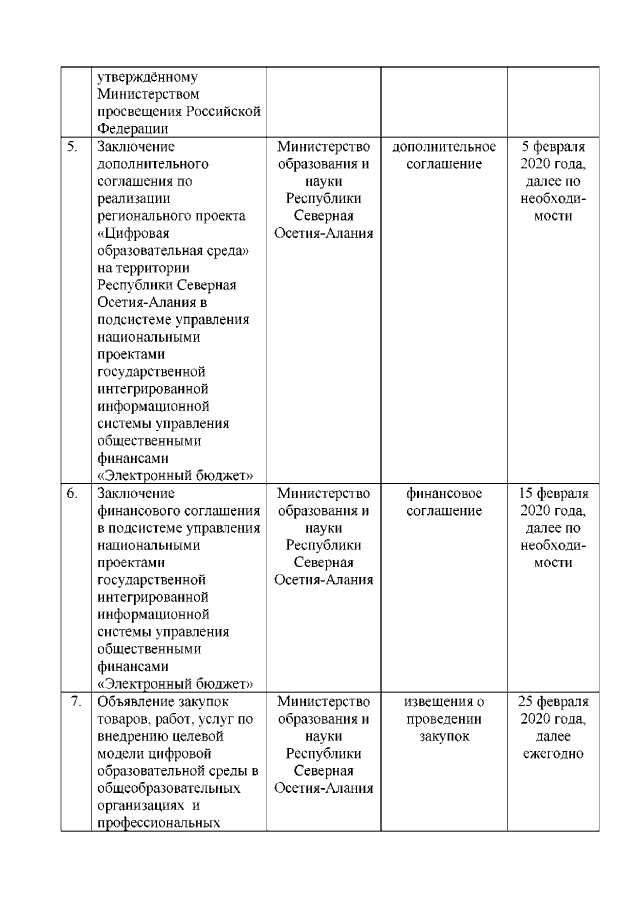 |  |  |  |  |  |
|---|---|---|---|---|
|  | утверждённому Министерством просвещения Российской Федерации |  |  |  |
| 5. | Заключение дополнительного соглашения по реализации регионального проекта «Цифровая образовательная среда» на территории Республики Северная Осетия-Алания в подсистеме управления национальными проектами государственной интегрированной информационной системы управления общественными финансами «Электронный бюджет» | Министерство образования и науки Республики Северная Осетия-Алания | дополнительное соглашение | 5 февраля 2020 года, далее по необходимости |
| 6. | Заключение финансового соглашения в подсистеме управления национальными проектами государственной интегрированной информационной системы управления общественными финансами «Электронный бюджет» | Министерство образования и науки Республики Северная Осетия-Алания | финансовое соглашение | 15 февраля 2020 года, далее по необходимости |
| 7. | Объявление закупок товаров, работ, услуг по внедрению целевой модели цифровой образовательной среды в общеобразовательных организациях и профессиональных | Министерство образования и науки Республики Северная Осетия-Алания | извещения о проведении закупок | 25 февраля 2020 года, далее ежегодно |